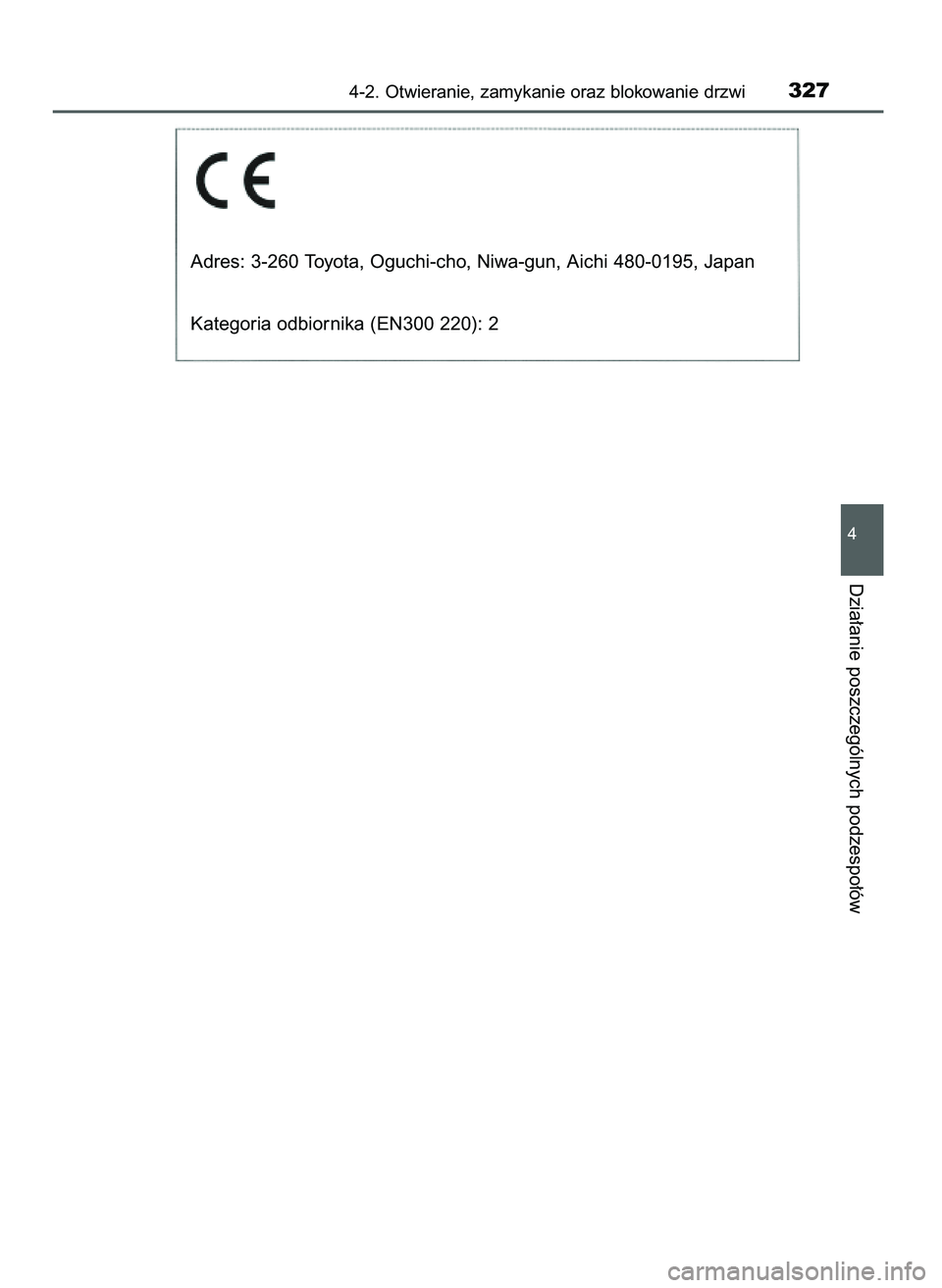 4-2. Otwieranie, zamykanie oraz blokowanie drzwi 327

CE

Adres: 3-260 Toyota, Oguchi-cho, Niwa-gun, Aichi 480-0195, Japan

Kategoria odbiornika (EN300 220): 2

4

Działanie poszczególnych podzespołów

carmanualsonline.info